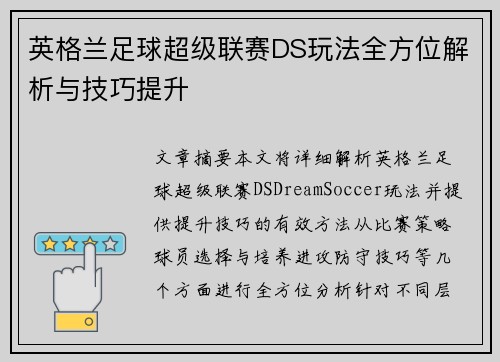 英格兰足球超级联赛DS玩法全方位解析与技巧提升

文章摘要本文将详细解析英格兰足球超级联赛DSDreamSoccer玩法并提供提升技巧的有效方法从比赛策略球员选择与培养进攻防守技巧等几个方面进行全方位分析针对不同层